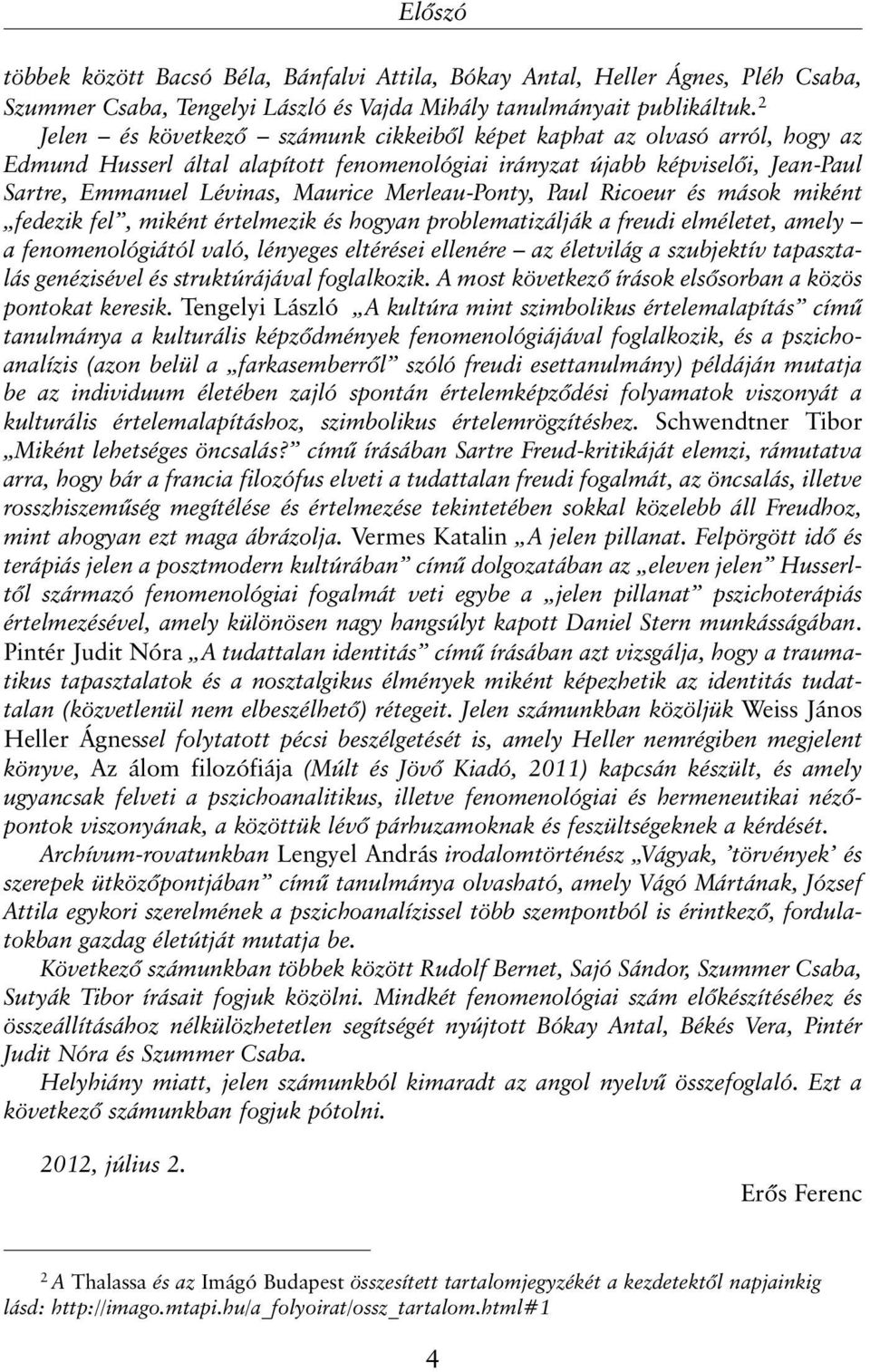 Előszó

többek között Bacsó Béla, Bánfalvi Attila, Bókay Antal, Heller Ágnes, Pléh Csaba, Szummer Csaba, Tengelyi László és Vajda Mihály tanulmányait publikáltuk.$^2$

Jelen – és következő – számunk cikkeiből képet kaphat az olvasó arról, hogy az Edmund Husserl által alapított fenomenológiai irányzat újabb képviselői, Jean-Paul Sartre, Emmanuel Lévinas, Maurice Merleau-Ponty, Paul Ricoeur és mások miként „fedezik fel", miként értelmezik és hogyan problematizálják a freudi elméletet, amely – a fenomenológiától való, lényeges eltérései ellenére – az életvilág a szubjektív tapasztalás genézisével és struktúrájával foglalkozik. A most következő írások elsősorban a közös pontokat keresik. Tengelyi László „A kultúra mint szimbolikus értelemalapítás" című tanulmánya a kulturális képződmények fenomenológiájával foglalkozik, és a pszichoanalízis (azon belül a „farkasemberről" szóló freudi esettanulmány) példáján mutatja be az individuum életében zajló spontán értelemképződési folyamatok viszonyát a kulturális értelemalapításhoz, szimbolikus értelemrögzítéshez. Schwendtner Tibor „Miként lehetséges öncsalás?" című írásában Sartre Freud-kritikáját elemzi, rámutatva arra, hogy bár a francia filozófus elveti a tudattalan freudi fogalmát, az öncsalás, illetve rosszhiszeműség megítélése és értelmezése tekintetében sokkal közelebb áll Freudhoz, mint ahogyan ezt maga ábrázolja. Vermes Katalin „A jelen pillanat. Felpörgött idő és terápiás jelen a posztmodern kultúrában" című dolgozatában az „eleven jelen" Husserltől származó fenomenológiai fogalmát veti egybe a „jelen pillanat" pszichoterápiás értelmezésével, amely különösen nagy hangsúlyt kapott Daniel Stern munkásságában. Pintér Judit Nóra „A tudattalan identitás" című írásában azt vizsgálja, hogy a traumatikus tapasztalatok és a nosztalgikus élmények miként képezhetik az identitás tudattalan (közvetlenül nem elbeszélhető) rétegeit. Jelen számunkban közöljük Weiss János Heller Ágnessel folytatott pécsi beszélgetését is, amely Heller nemrégiben megjelent könyve, Az álom filozófiája (Múlt és Jövő Kiadó, 2011) kapcsán készült, és amely ugyancsak felveti a pszichoanalitikus, illetve fenomenológiai és hermeneutikai nézőpontok viszonyának, a közöttük lévő párhuzamoknak és feszültségeknek a kérdését.

Archívum-rovatunkban Lengyel András irodalomtörténész „Vágyak, 'törvények' és szerepek ütközőpontjában" című tanulmánya olvasható, amely Vágó Mártának, József Attila egykori szerelmének a pszichoanalízissel több szempontból is érintkező, fordulatokban gazdag életútját mutatja be.

Következő számunkban többek között Rudolf Bernet, Sajó Sándor, Szummer Csaba, Sutyák Tibor írásait fogjuk közölni. Mindkét fenomenológiai szám előkészítéséhez és összeállításához nélkülözhetetlen segítségét nyújtott Bókay Antal, Békés Vera, Pintér Judit Nóra és Szummer Csaba.

Helyhiány miatt, jelen számunkból kimaradt az angol nyelvű összefoglaló. Ezt a következő számunkban fogjuk pótolni.

2012, július 2.

Erős Ferenc

$^2$ A Thalassa és az Imágó Budapest összesített tartalomjegyzékét a kezdetektől napjainkig lásd: http://imago.mtapi.hu/a_folyoirat/ossz_tartalom.html#1

4